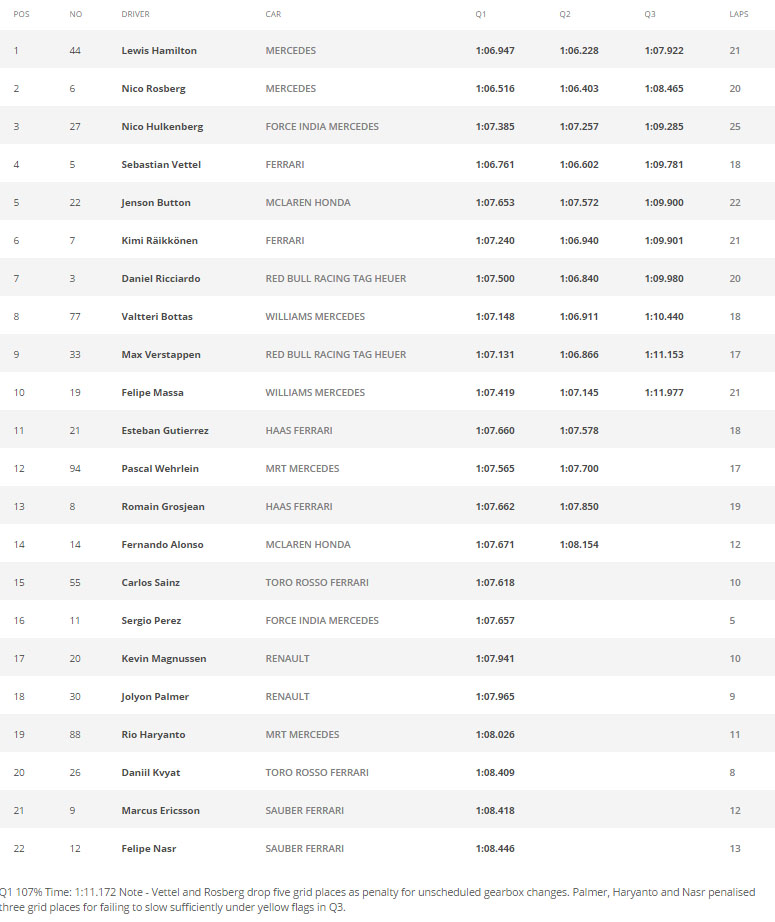 | POS | NO | DRIVER | CAR | Q1 | Q2 | Q3 | LAPS |
|---|---|---|---|---|---|---|---|
| 1 | 44 | Lewis Hamilton | MERCEDES | 1:06.947 | 1:06.228 | 1:07.922 | 21 |
| 2 | 6 | Nico Rosberg | MERCEDES | 1:06.516 | 1:06.403 | 1:08.465 | 20 |
| 3 | 27 | Nico Hulkenberg | FORCE INDIA MERCEDES | 1:07.385 | 1:07.257 | 1:09.285 | 25 |
| 4 | 5 | Sebastian Vettel | FERRARI | 1:06.761 | 1:06.602 | 1:09.781 | 18 |
| 5 | 22 | Jenson Button | MCLAREN HONDA | 1:07.653 | 1:07.572 | 1:09.900 | 22 |
| 6 | 7 | Kimi Räikkönen | FERRARI | 1:07.240 | 1:06.940 | 1:09.901 | 21 |
| 7 | 3 | Daniel Ricciardo | RED BULL RACING TAG HEUER | 1:07.500 | 1:06.840 | 1:09.980 | 20 |
| 8 | 77 | Valtteri Bottas | WILLIAMS MERCEDES | 1:07.148 | 1:06.911 | 1:10.440 | 18 |
| 9 | 33 | Max Verstappen | RED BULL RACING TAG HEUER | 1:07.131 | 1:06.866 | 1:11.153 | 17 |
| 10 | 19 | Felipe Massa | WILLIAMS MERCEDES | 1:07.419 | 1:07.145 | 1:11.977 | 21 |
| 11 | 21 | Esteban Gutierrez | HAAS FERRARI | 1:07.660 | 1:07.578 | | 18 |
| 12 | 94 | Pascal Wehrlein | MRT MERCEDES | 1:07.565 | 1:07.700 | | 17 |
| 13 | 8 | Romain Grosjean | HAAS FERRARI | 1:07.662 | 1:07.850 | | 19 |
| 14 | 14 | Fernando Alonso | MCLAREN HONDA | 1:07.671 | 1:08.154 | | 12 |
| 15 | 55 | Carlos Sainz | TORO ROSSO FERRARI | 1:07.618 | | | 10 |
| 16 | 11 | Sergio Perez | FORCE INDIA MERCEDES | 1:07.657 | | | 5 |
| 17 | 20 | Kevin Magnussen | RENAULT | 1:07.941 | | | 10 |
| 18 | 30 | Jolyon Palmer | RENAULT | 1:07.965 | | | 9 |
| 19 | 88 | Rio Haryanto | MRT MERCEDES | 1:08.026 | | | 11 |
| 20 | 26 | Daniil Kvyat | TORO ROSSO FERRARI | 1:08.409 | | | 8 |
| 21 | 9 | Marcus Ericsson | SAUBER FERRARI | 1:08.418 | | | 12 |
| 22 | 12 | Felipe Nasr | SAUBER FERRARI | 1:08.446 | | | 13 |

Q1 107% Time: 1:11.172 Note - Vettel and Rosberg drop five grid places as penalty for unscheduled gearbox changes. Palmer, Haryanto and Nasr penalised three grid places for failing to slow sufficiently under yellow flags in Q3.